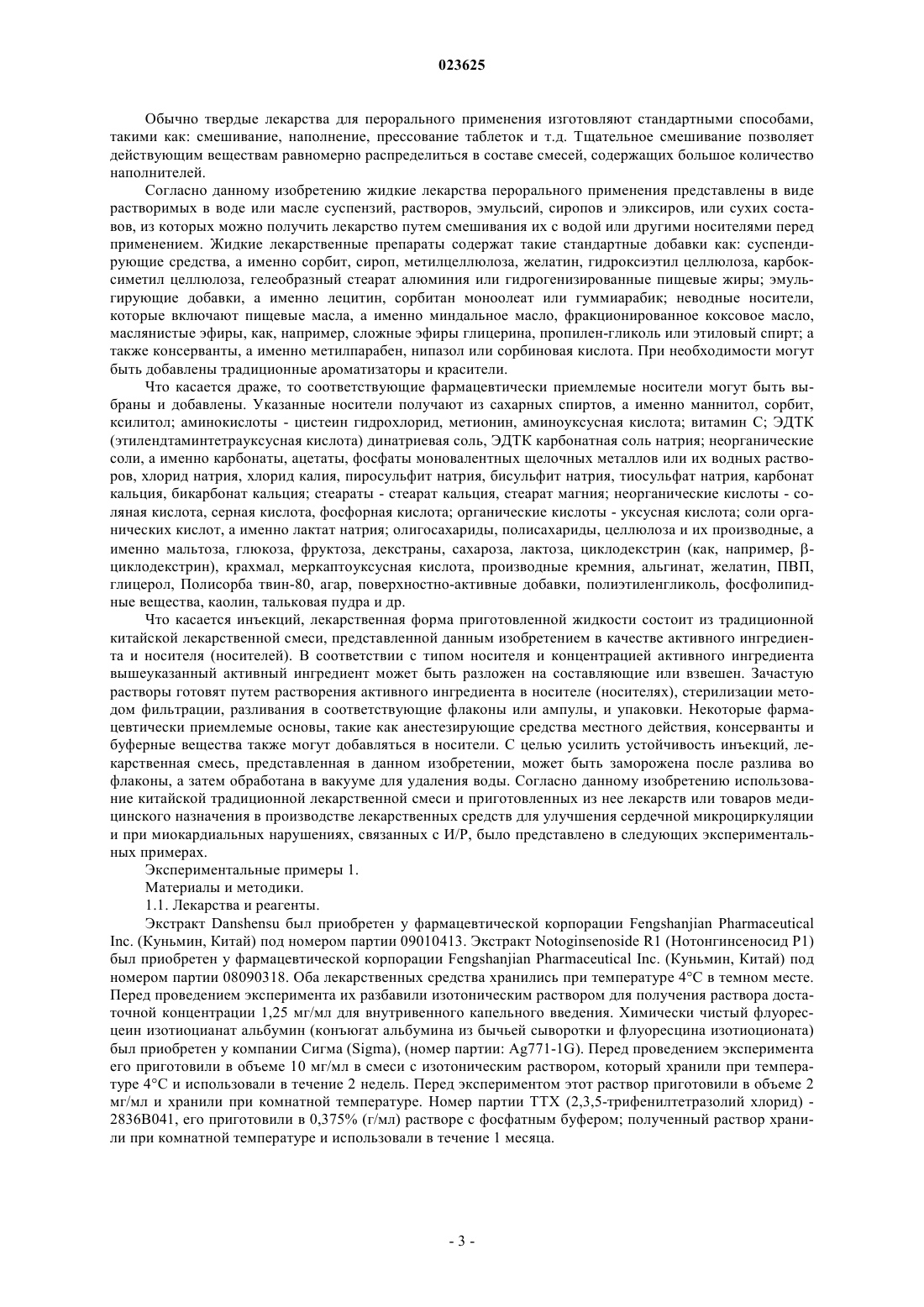 023625

Обычно твердые лекарства для перорального применения изготовляют стандартными способами, такими как: смешивание, наполнение, прессование таблеток и т.д. Тщательное смешивание позволяет действующим веществам равномерно распределиться в составе смесей, содержащих большое количество наполнителей.

Согласно данному изобретению жидкие лекарства перорального применения представлены в виде растворимых в воде или масле суспензий, растворов, эмульсий, сиропов и эликсиров, или сухих составов, из которых можно получить лекарство путем смешивания их с водой или другими носителями перед применением. Жидкие лекарственные препараты содержат такие стандартные добавки как: суспендирующие средства, а именно сорбит, сироп, метилцеллюлоза, желатин, гидроксиэтил целлюлоза, карбоксиметил целлюлоза, гелеобразный стеарат алюминия или гидрогенизированные пищевые жиры; эмульгирующие добавки, а именно лецитин, сорбитан моноолеат или гуммиарабик; неводные носители, которые включают пищевые масла, а именно миндальное масло, фракционированное коксовое масло, маслянистые эфиры, как, например, сложные эфиры глицерина, пропилен-гликоль или этиловый спирт; а также консерванты, а именно метилпарабен, нипазол или сорбиновая кислота. При необходимости могут быть добавлены традиционные ароматизаторы и красители.

Что касается драже, то соответствующие фармацевтически приемлемые носители могут быть выбраны и добавлены. Указанные носители получают из сахарных спиртов, а именно маннитол, сорбит, ксилитол; аминокислоты - цистеин гидрохлорид, метионин, аминоуксусная кислота; витамин C; ЭДТК (этилендтаминтетрауксусная кислота) динатриевая соль, ЭДТК карбонатная соль натрия; неорганические соли, а именно карбонаты, ацетаты, фосфаты моновалентных щелочных металлов или их водных растворов, хлорид натрия, хлорид калия, пиросульфит натрия, бисульфит натрия, тиосульфат натрия, карбонат кальция, бикарбонат кальция; стеараты - стеарат кальция, стеарат магния; неорганические кислоты - соляная кислота, серная кислота, фосфорная кислота; органические кислоты - уксусная кислота; соли органических кислот, а именно лактат натрия; олигосахариды, полисахариды, целлюлоза и их производные, а именно мальтоза, глюкоза, фруктоза, декстраны, сахароза, лактоза, циклодекстрин (как, например, β-циклодекстрин), крахмал, меркаптоуксусная кислота, производные кремния, альгинат, желатин, ПВП, глицерол, Полисорба твин-80, агар, поверхностно-активные добавки, полиэтиленгликоль, фосфолипидные вещества, каолин, тальковая пудра и др.

Что касается инъекций, лекарственная форма приготовленной жидкости состоит из традиционной китайской лекарственной смеси, представленной данным изобретением в качестве активного ингредиента и носителя (носителей). В соответствии с типом носителя и концентрацией активного ингредиента вышеуказанный активный ингредиент может быть разложен на составляющие или взвешен. Зачастую растворы готовят путем растворения активного ингредиента в носителе (носителях), стерилизации методом фильтрации, разливания в соответствующие флаконы или ампулы, и упаковки. Некоторые фармацевтически приемлемые основы, такие как анестезирующие средства местного действия, консерванты и буферные вещества также могут добавляться в носители. С целью усилить устойчивость инъекций, лекарственная смесь, представленная в данном изобретении, может быть заморожена после разлива во флаконы, а затем обработана в вакууме для удаления воды. Согласно данному изобретению использование китайской традиционной лекарственной смеси и приготовленных из нее лекарств или товаров медицинского назначения в производстве лекарственных средств для улучшения сердечной микроциркуляции и при миокардиальных нарушениях, связанных с И/Р, было представлено в следующих экспериментальных примерах.

Экспериментальные примеры 1.

Материалы и методики.

1.1. Лекарства и реагенты.

Экстракт Danshensu был приобретен у фармацевтической корпорации Fengshanjian Pharmaceutical Inc. (Куньмин, Китай) под номером партии 09010413. Экстракт Notoginsenoside R1 (Нотонгинсеносид Р1) был приобретен у фармацевтической корпорации Fengshanjian Pharmaceutical Inc. (Куньмин, Китай) под номером партии 08090318. Оба лекарственных средства хранились при температуре 4°C в темном месте. Перед проведением эксперимента их разбавили изотоническим раствором для получения раствора достаточной концентрации 1,25 мг/мл для внутривенного капельного введения. Химически чистый флуоресцеин изотиоцианат альбумин (конъюгат альбумина из бычьей сыворотки и флуоресцина изотиоционата) был приобретен у компании Сигма (Sigma), (номер партии: Ag771-1G). Перед проведением эксперимента его приготовили в объеме 10 мг/мл в смеси с изотоническим раствором, который хранили при температуре 4°C и использовали в течение 2 недель. Перед экспериментом этот раствор приготовили в объеме 2 мг/мл и хранили при комнатной температуре. Номер партии ТТХ (2,3,5-трифенилтетразолий хлорид) - 2836B041, его приготовили в 0,375% (г/мл) растворе с фосфатным буфером; полученный раствор хранили при комнатной температуре и использовали в течение 1 месяца.

- 3 -